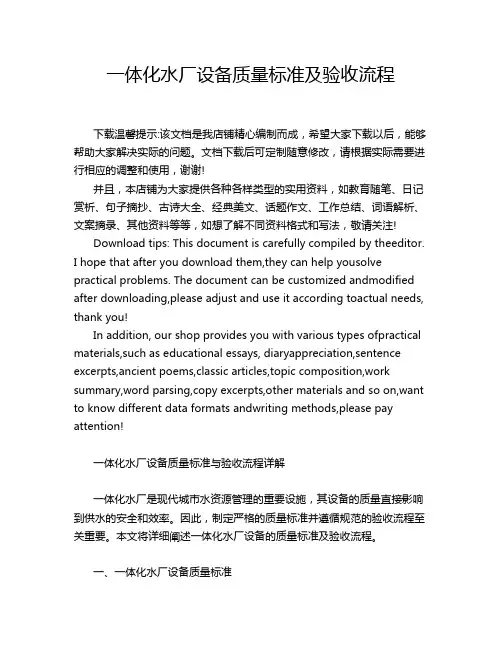 一体化水厂设备质量标准及验收流程

下载温馨提示:该文档是我店铺精心编制而成，希望大家下载以后，能够帮助大家解决实际的问题。文档下载后可定制随意修改，请根据实际需要进行相应的调整和使用，谢谢!

并且，本店铺为大家提供各种各样类型的实用资料，如教育随笔、日记赏析、句子摘抄、古诗大全、经典美文、话题作文、工作总结、词语解析、文案摘录、其他资料等等，如想了解不同资料格式和写法，敬请关注!

Download tips: This document is carefully compiled by theeditor. I hope that after you download them,they can help yousolve practical problems. The document can be customized andmodified after downloading,please adjust and use it according toactual needs, thank you!

In addition, our shop provides you with various types ofpractical materials,such as educational essays, diaryappreciation,sentence excerpts,ancient poems,classic articles,topic composition,work summary,word parsing,copy excerpts,other materials and so on,want to know different data formats andwriting methods,please pay attention!

一体化水厂设备质量标准与验收流程详解

一体化水厂是现代城市水资源管理的重要设施，其设备的质量直接影响到供水的安全和效率。因此，制定严格的质量标准并遵循规范的验收流程至关重要。本文将详细阐述一体化水厂设备的质量标准及验收流程。

一、一体化水厂设备质量标准